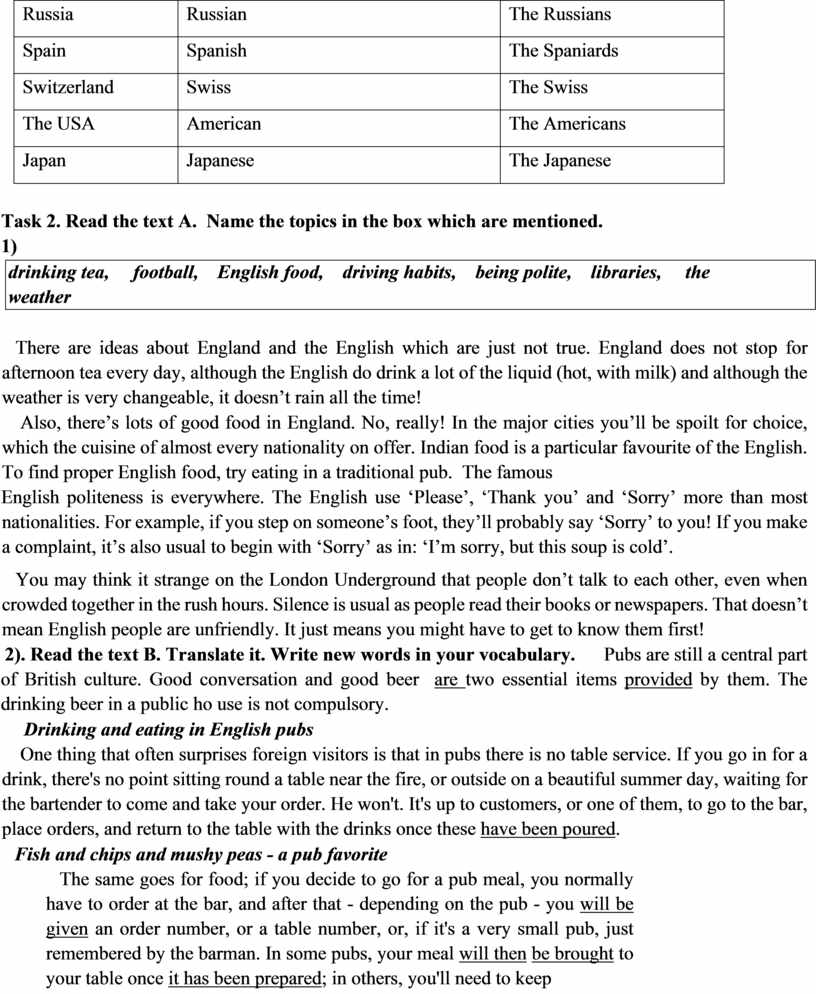 | Russia | Russian | The Russians |
|---|---|---|
| Spain | Spanish | The Spaniards |
| Switzerland | Swiss | The Swiss |
| The USA | American | The Americans |
| Japan | Japanese | The Japanese |

Task 2. Read the text A. Name the topics in the box which are mentioned.
1)
drinking tea, football, English food, driving habits, being polite, libraries, the weather

There are ideas about England and the English which are just not true. England does not stop for afternoon tea every day, although the English do drink a lot of the liquid (hot, with milk) and although the weather is very changeable, it doesn't rain all the time!
Also, there's lots of good food in England. No, really! In the major cities you'll be spoilt for choice, which the cuisine of almost every nationality on offer. Indian food is a particular favourite of the English. To find proper English food, try eating in a traditional pub. The famous
English politeness is everywhere. The English use 'Please', 'Thank you' and 'Sorry' more than most nationalities. For example, if you step on someone's foot, they'll probably say 'Sorry' to you! If you make a complaint, it's also usual to begin with 'Sorry' as in: 'I'm sorry, but this soup is cold'.

You may think it strange on the London Underground that people don't talk to each other, even when crowded together in the rush hours. Silence is usual as people read their books or newspapers. That doesn't mean English people are unfriendly. It just means you might have to get to know them first!
2). Read the text B. Translate it. Write new words in your vocabulary. Pubs are still a central part of British culture. Good conversation and good beer are two essential items provided by them. The drinking beer in a public ho use is not compulsory.
Drinking and eating in English pubs
One thing that often surprises foreign visitors is that in pubs there is no table service. If you go in for a drink, there's no point sitting round a table near the fire, or outside on a beautiful summer day, waiting for the bartender to come and take your order. He won't. It's up to customers, or one of them, to go to the bar, place orders, and return to the table with the drinks once these have been poured.
Fish and chips and mushy peas - a pub favorite
The same goes for food; if you decide to go for a pub meal, you normally have to order at the bar, and after that - depending on the pub - you will be given an order number, or a table number, or, if it's a very small pub, just remembered by the barman. In some pubs, your meal will then be brought to your table once it has been prepared; in others, you'll need to keep